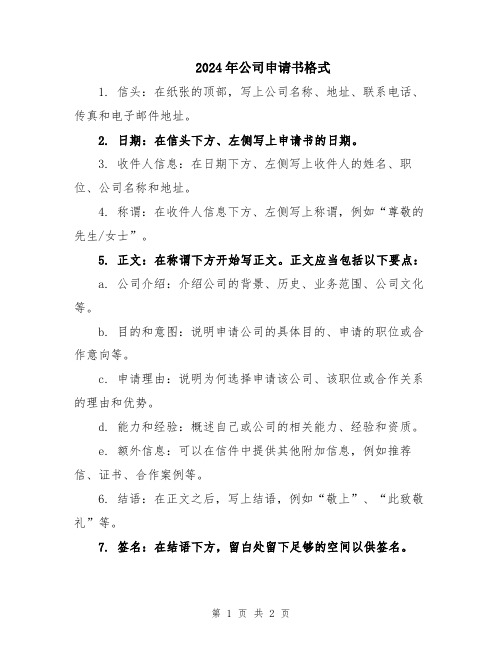 2024年公司申请书格式

1. 信头：在纸张的顶部，写上公司名称、地址、联系电话、传真和电子邮件地址。

2. 日期：在信头下方、左侧写上申请书的日期。

3. 收件人信息：在日期下方、左侧写上收件人的姓名、职位、公司名称和地址。

4. 称谓：在收件人信息下方、左侧写上称谓，例如“尊敬的先生/女士”。

5. 正文：在称谓下方开始写正文。正文应当包括以下要点：

a. 公司介绍：介绍公司的背景、历史、业务范围、公司文化等。

b. 目的和意图：说明申请公司的具体目的、申请的职位或合作意向等。

c. 申请理由：说明为何选择申请该公司、该职位或合作关系的理由和优势。

d. 能力和经验：概述自己或公司的相关能力、经验和资质。

e. 额外信息：可以在信件中提供其他附加信息，例如推荐信、证书、合作案例等。

6. 结语：在正文之后，写上结语，例如“敬上”、“此致敬礼”等。

7. 签名：在结语下方，留白处留下足够的空间以供签名。

第 1 页 共 2 页